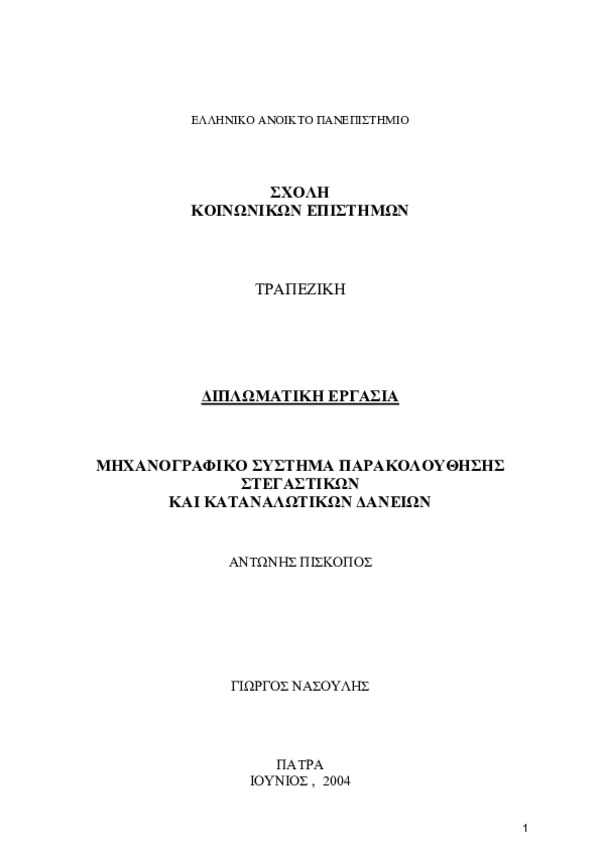 ΕΛΛΗΝΙΚΟ ΑΝΟΙΚΤΟ ΠΑΝΕΠΙΣΤΗΜΙΟ

ΣΧΟΛΗ
ΚΟΙΝΩΝΙΚΩΝ ΕΠΙΣΤΗΜΩΝ

ΤΡΑΠΕΖΙΚΗ

ΔΙΠΛΩΜΑΤΙΚΗ ΕΡΓΑΣΙΑ

ΜΗΧΑΝΟΓΡΑΦΙΚΟ ΣΥΣΤΗΜΑ ΠΑΡΑΚΟΛΟΥΘΗΣΗΣ
ΣΤΕΓΑΣΤΙΚΩΝ
ΚΑΙ ΚΑΤΑΝΑΛΩΤΙΚΩΝ ΔΑΝΕΙΩΝ

ΑΝΤΩΝΗΣ ΠΙΣΚΟΠΟΣ

ΓΙΩΡΓΟΣ ΝΑΣΟΥΛΗΣ

ΠΑΤΡΑ
ΙΟΥΝΙΟΣ , 2004

1